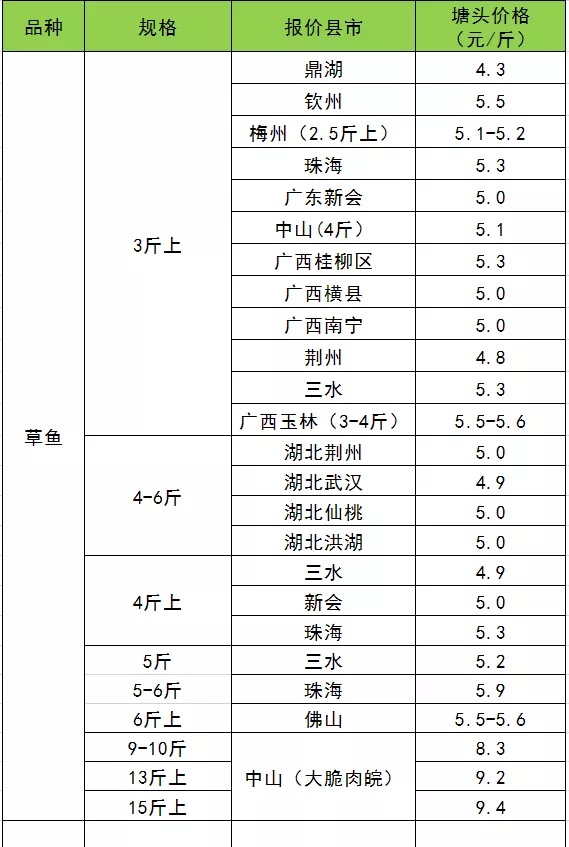 | 品种 | 规格 | 报价县市 | 塘头价格（元/斤） |
|---|---|---|---|
| 草鱼 | 3斤上 | 鼎湖 | 4.3 |
| | | 钦州 | 5.5 |
| | | 梅州（2.5斤上） | 5.1-5.2 |
| | | 珠海 | 5.3 |
| | | 广东新会 | 5.0 |
| | | 中山(4斤) | 5.1 |
| | | 广西桂柳区 | 5.3 |
| | | 广西横县 | 5.0 |
| | | 广西南宁 | 5.0 |
| | | 荆州 | 4.8 |
| | | 三水 | 5.3 |
| | | 广西玉林（3-4斤） | 5.5-5.6 |
| | 4-6斤 | 湖北荆州 | 5.0 |
| | | 湖北武汉 | 4.9 |
| | | 湖北仙桃 | 5.0 |
| | | 湖北洪湖 | 5.0 |
| | 4斤上 | 三水 | 4.9 |
| | | 新会 | 5.0 |
| | | 珠海 | 5.3 |
| | 5斤 | 三水 | 5.2 |
| | 5-6斤 | 珠海 | 5.9 |
| | 6斤上 | 佛山 | 5.5-5.6 |
| | 9-10斤 | 中山（大脆肉皖） | 8.3 |
| | 13斤上 | | 9.2 |
| | 15斤上 | | 9.4 |